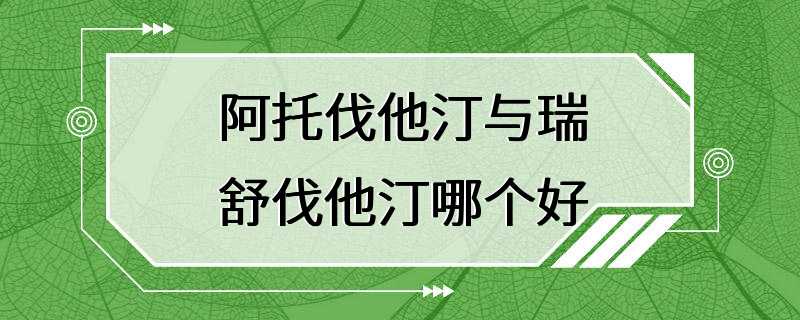 阿托伐他汀与瑞舒伐他汀哪个好